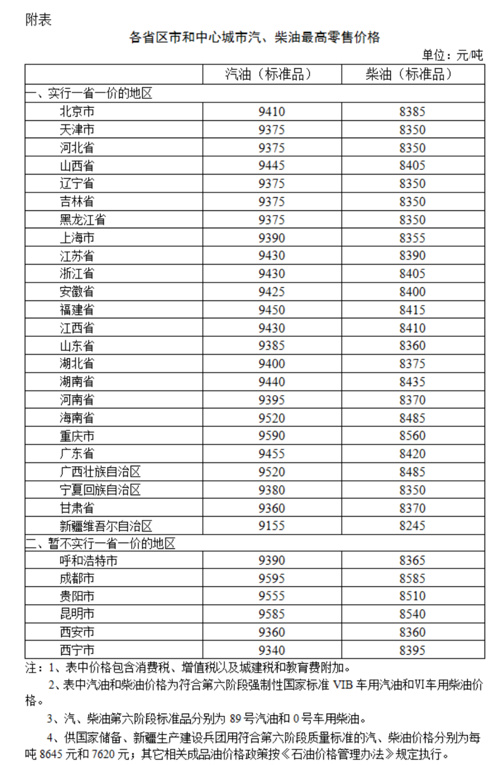 附表

各省区市和中心城市汽、柴油最高零售价格

单位：元/吨

|  | 汽油（标准品） | 柴油（标准品） |
|---|---|---|
| 一、实行一省一价的地区 | | |
| 北京市 | 9410 | 8385 |
| 天津市 | 9375 | 8350 |
| 河北省 | 9375 | 8350 |
| 山西省 | 9445 | 8405 |
| 辽宁省 | 9375 | 8350 |
| 吉林省 | 9375 | 8350 |
| 黑龙江省 | 9375 | 8350 |
| 上海市 | 9390 | 8355 |
| 江苏省 | 9430 | 8390 |
| 浙江省 | 9430 | 8405 |
| 安徽省 | 9425 | 8400 |
| 福建省 | 9450 | 8415 |
| 江西省 | 9430 | 8410 |
| 山东省 | 9385 | 8360 |
| 湖北省 | 9400 | 8375 |
| 湖南省 | 9440 | 8435 |
| 河南省 | 9395 | 8370 |
| 海南省 | 9520 | 8485 |
| 重庆市 | 9590 | 8560 |
| 广东省 | 9455 | 8420 |
| 广西壮族自治区 | 9520 | 8485 |
| 宁夏回族自治区 | 9380 | 8350 |
| 甘肃省 | 9360 | 8370 |
| 新疆维吾尔自治区 | 9155 | 8245 |
| 二、暂不实行一省一价的地区 | | |
| 呼和浩特市 | 9390 | 8365 |
| 成都市 | 9595 | 8585 |
| 贵阳市 | 9555 | 8510 |
| 昆明市 | 9585 | 8540 |
| 西安市 | 9360 | 8360 |
| 西宁市 | 9340 | 8395 |

注：1、表中价格包含消费税、增值税以及城建税和教育费附加。

2、表中汽油和柴油价格为符合第六阶段强制性国家标准 VIB 车用汽油和VI车用柴油价格。

3、汽、柴油第六阶段标准品分别为 89 号汽油和 0 号车用柴油。

4、供国家储备、新疆生产建设兵团用符合第六阶段质量标准的汽、柴油价格分别为每吨 8645 元和 7620 元；其它相关成品油价格政策按《石油价格管理办法》规定执行。